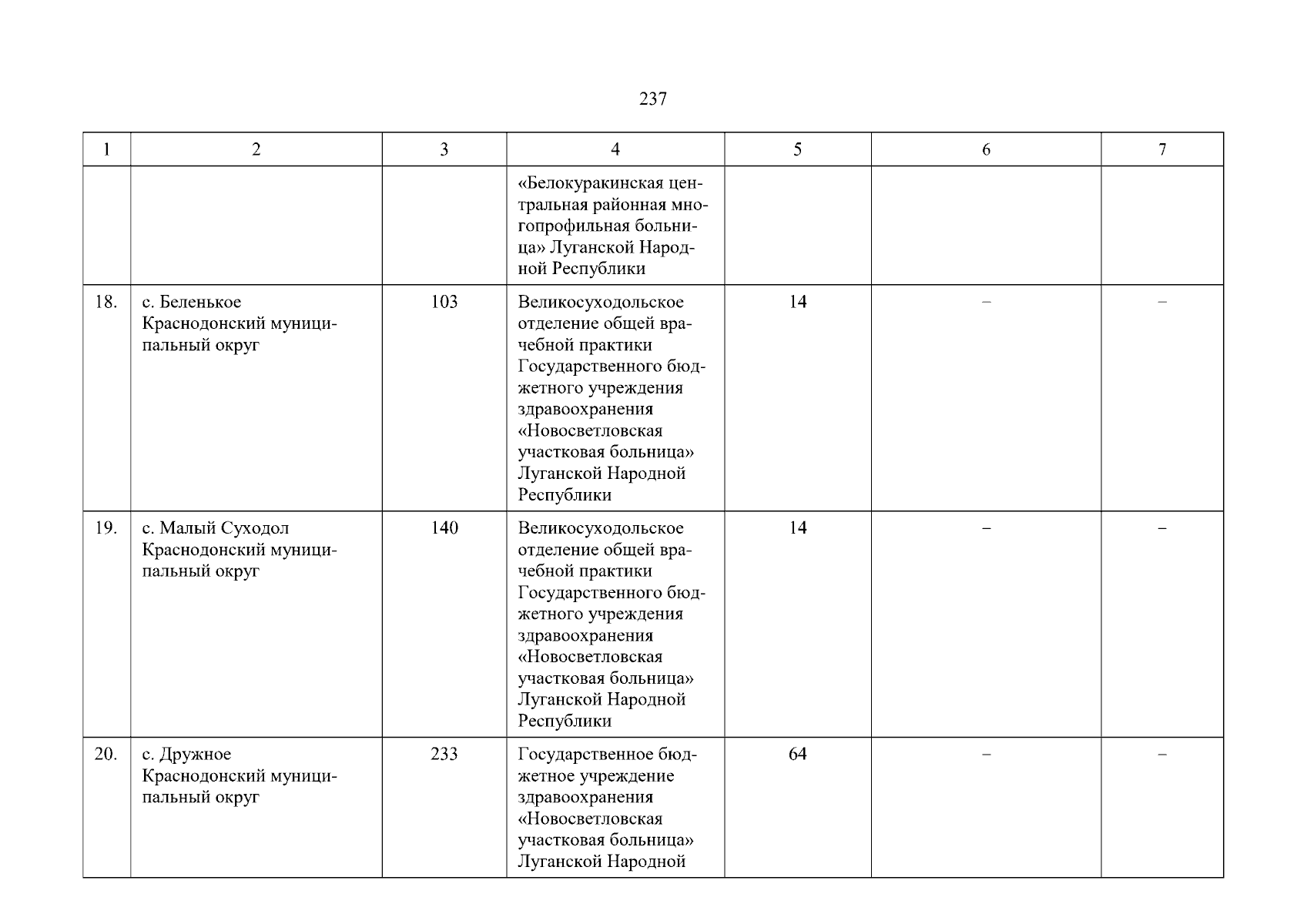 237

| 1 | 2 | 3 | 4 | 5 | 6 | 7 |
|---|---|---|---|---|---|---|
| | | | «Белокуракинская центральная районная многопрофильная больница» Луганской Народной Республики | | | |
| 18. | с. Беленькое Краснодонский муниципальный округ | 103 | Великосуходольское отделение общей врачебной практики Государственного бюджетного учреждения здравоохранения «Новосветловская участковая больница» Луганской Народной Республики | 14 | – | – |
| 19. | с. Малый Суходол Краснодонский муниципальный округ | 140 | Великосуходольское отделение общей врачебной практики Государственного бюджетного учреждения здравоохранения «Новосветловская участковая больница» Луганской Народной Республики | 14 | – | – |
| 20. | с. Дружное Краснодонский муниципальный округ | 233 | Государственное бюджетное учреждение здравоохранения «Новосветловская участковая больница» Луганской Народной | 64 | – | – |